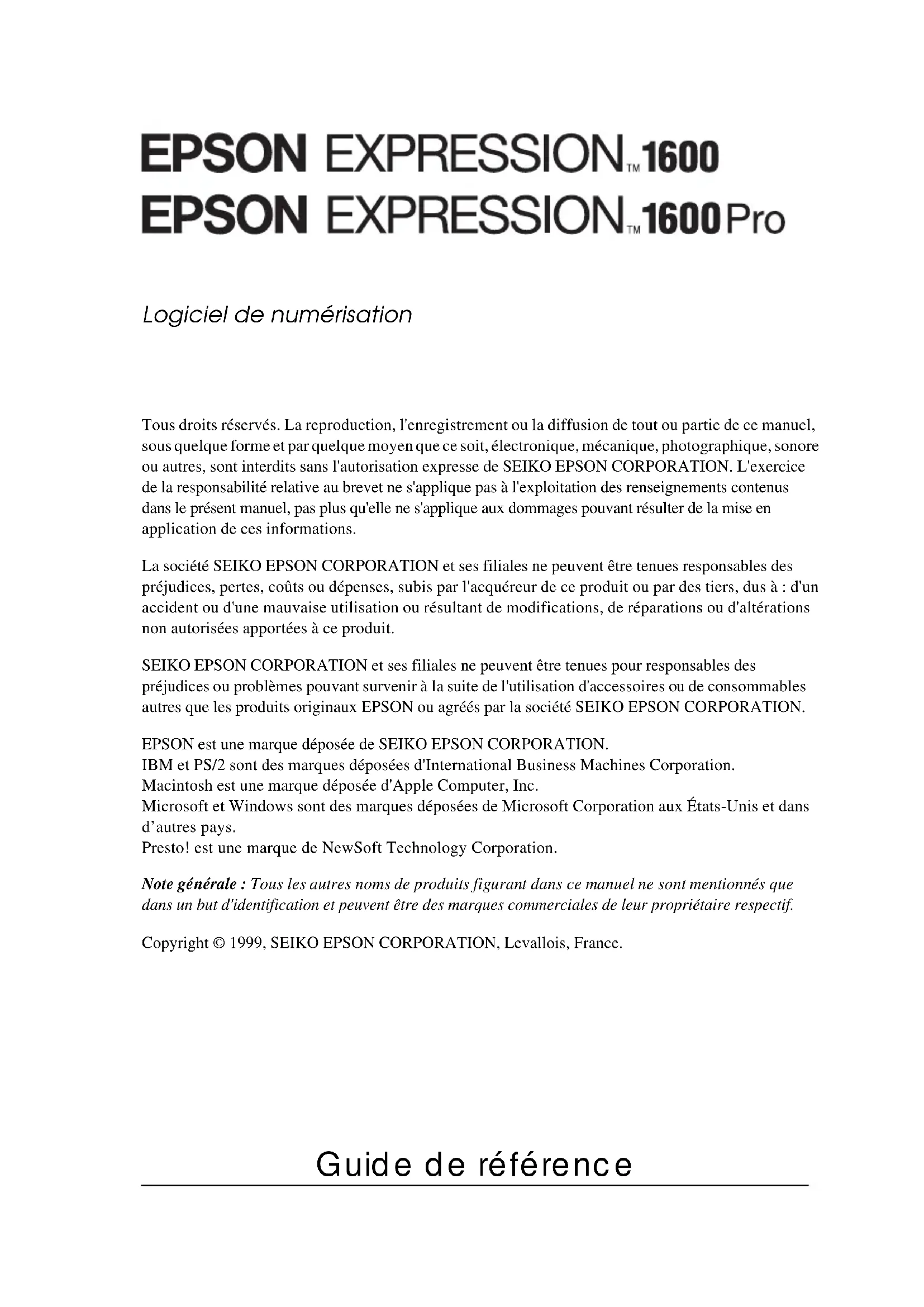 EPSON EXPRESSION™ 1600
EPSON EXPRESSION™ 1600 Pro

Logiciel de numérisation

Tous droits réservés. La reproduction, l'enregistrement ou la diffusion de tout ou partie de ce manuel, sous quelque forme et par quelque moyen que ce soit, électronique, mécanique, photographique, sonore ou autres, sont interdits sans l'autorisation expresse de SEIKO EPSON CORPORATION. L'exercice de la responsabilité relative au brevet ne s'applique pas à l'exploitation des renseignements contenus dans le présent manuel, pas plus qu'elle ne s'applique aux dommages pouvant résulter de la mise en application de ces informations.

La société SEIKO EPSON CORPORATION et ses filiales ne peuvent être tenues responsables des préjudices, pertes, coûts ou dépenses, subis par l'acquéreur de ce produit ou par des tiers, dus à : d'un accident ou d'une mauvaise utilisation ou résultant de modifications, de réparations ou d'altérations non autorisées apportées à ce produit.

SEIKO EPSON CORPORATION et ses filiales ne peuvent être tenues pour responsables des préjudices ou problèmes pouvant survenir à la suite de l'utilisation d'accessoires ou de consommables autres que les produits originaux EPSON ou agréés par la société SEIKO EPSON CORPORATION.

EPSON est une marque déposée de SEIKO EPSON CORPORATION.
IBM et PS/2 sont des marques déposées d'International Business Machines Corporation.
Macintosh est une marque déposée d'Apple Computer, Inc.
Microsoft et Windows sont des marques déposées de Microsoft Corporation aux États-Unis et dans d'autres pays.
Presto! est une marque de NewSoft Technology Corporation.

Note générale : Tous les autres noms de produits figurant dans ce manuel ne sont mentionnés que dans un but d'identification et peuvent être des marques commerciales de leur propriétaire respectif.

Copyright © 1999, SEIKO EPSON CORPORATION, Levallois, France.

Guide de référence